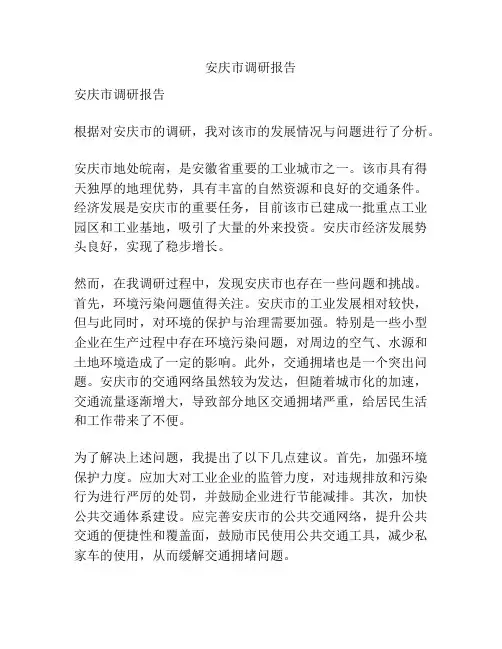 安庆市调研报告

安庆市调研报告

根据对安庆市的调研，我对该市的发展情况与问题进行了分析。

安庆市地处皖南，是安徽省重要的工业城市之一。该市具有得天独厚的地理优势，具有丰富的自然资源和良好的交通条件。经济发展是安庆市的重要任务，目前该市已建成一批重点工业园区和工业基地，吸引了大量的外来投资。安庆市经济发展势头良好，实现了稳步增长。

然而，在我调研过程中，发现安庆市也存在一些问题和挑战。首先，环境污染问题值得关注。安庆市的工业发展相对较快，但与此同时，对环境的保护与治理需要加强。特别是一些小型企业在生产过程中存在环境污染问题，对周边的空气、水源和土地环境造成了一定的影响。此外，交通拥堵也是一个突出问题。安庆市的交通网络虽然较为发达，但随着城市化的加速，交通流量逐渐增大，导致部分地区交通拥堵严重，给居民生活和工作带来了不便。

为了解决上述问题，我提出了以下几点建议。首先，加强环境保护力度。应加大对工业企业的监管力度，对违规排放和污染行为进行严厉的处罚，并鼓励企业进行节能减排。其次，加快公共交通体系建设。应完善安庆市的公共交通网络，提升公共交通的便捷性和覆盖面，鼓励市民使用公共交通工具，减少私家车的使用，从而缓解交通拥堵问题。